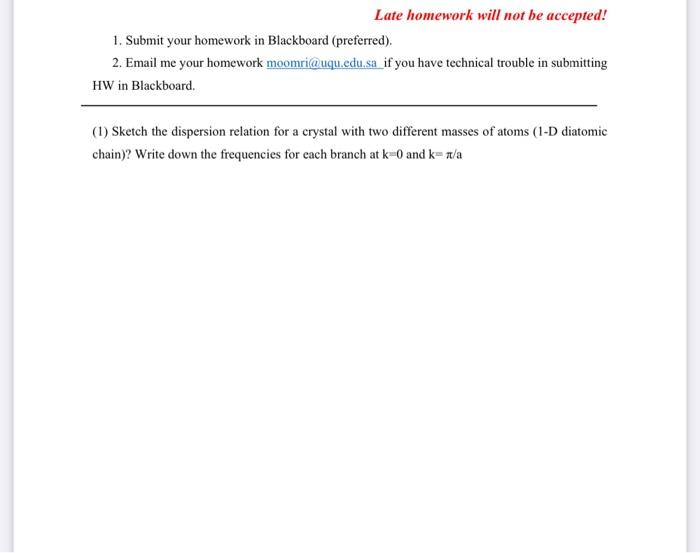 Late homework will not be accepted!

1. Submit your homework in Blackboard (preferred).

2. Email me your homework moomri@uqu.edu.sa if you have technical trouble in submitting HW in Blackboard.

(1) Sketch the dispersion relation for a crystal with two different masses of atoms (1-D diatomic chain)? Write down the frequencies for each branch at k=0 and k= $\pi$/a